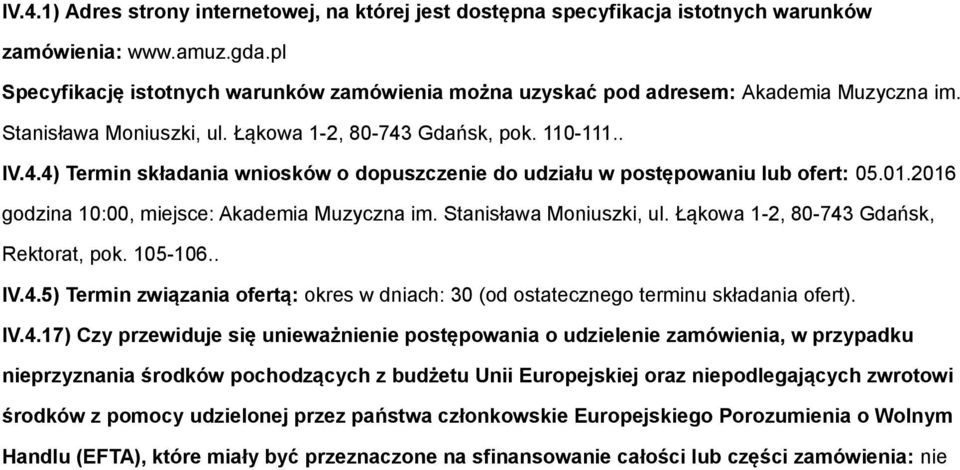 IV.4.1) Adres strony internetowej, na której jest dostępna specyfikacja istotnych warunków zamówienia: www.amuz.gda.pl

Specyfikację istotnych warunków zamówienia można uzyskać pod adresem: Akademia Muzyczna im. Stanisława Moniuszki, ul. Łąkowa 1-2, 80-743 Gdańsk, pok. 110-111..

IV.4.4) Termin składania wniosków o dopuszczenie do udziału w postępowaniu lub ofert: 05.01.2016 godzina 10:00, miejsce: Akademia Muzyczna im. Stanisława Moniuszki, ul. Łąkowa 1-2, 80-743 Gdańsk, Rektorat, pok. 105-106..

IV.4.5) Termin związania ofertą: okres w dniach: 30 (od ostatecznego terminu składania ofert).

IV.4.17) Czy przewiduje się unieważnienie postępowania o udzielenie zamówienia, w przypadku nieprzyznania środków pochodzących z budżetu Unii Europejskiej oraz niepodlegających zwrotowi środków z pomocy udzielonej przez państwa członkowskie Europejskiego Porozumienia o Wolnym Handlu (EFTA), które miały być przeznaczone na sfinansowanie całości lub części zamówienia: nie